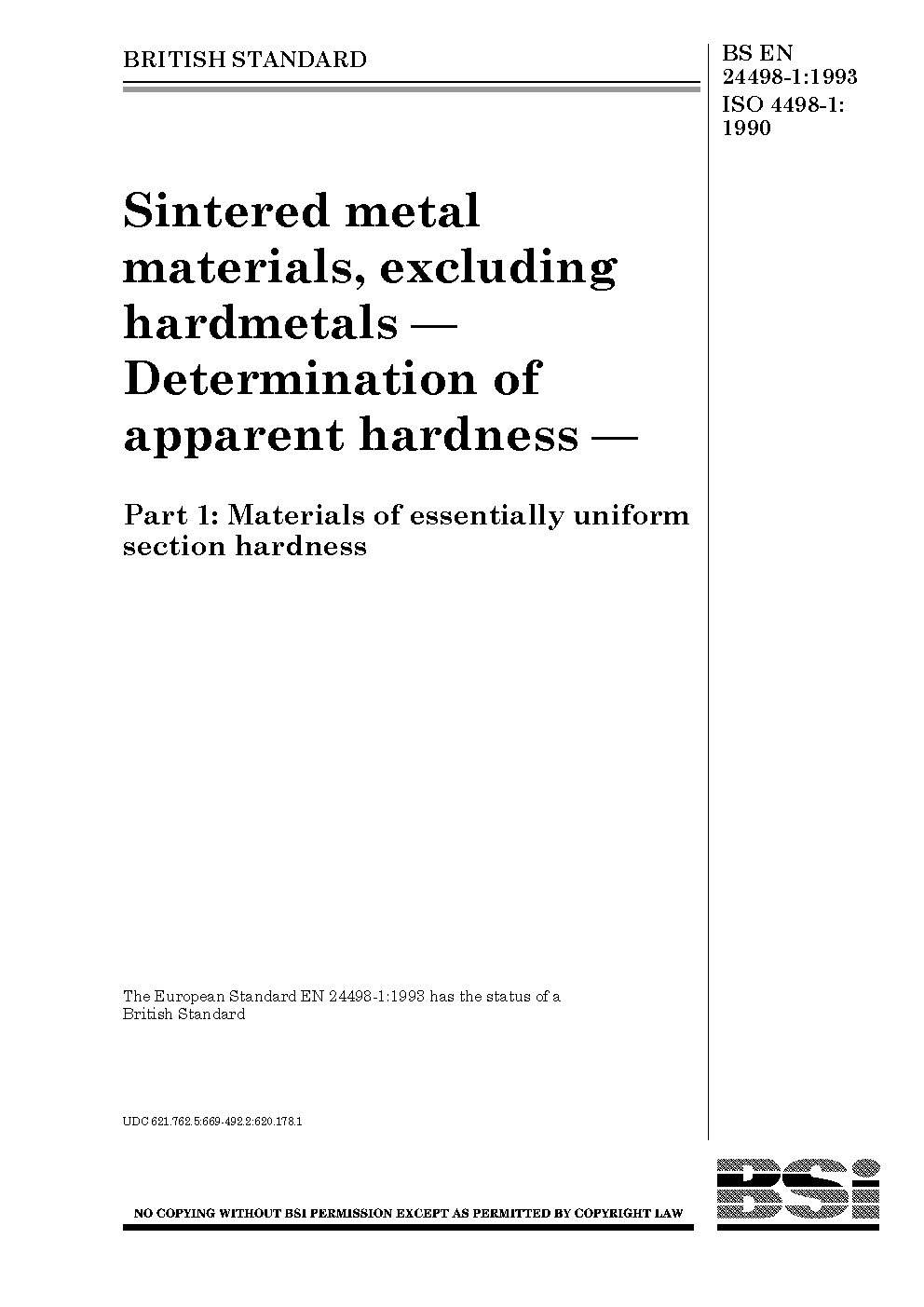 BRITISH STANDARD

BS EN 24498-1:1993
ISO 4498-1:
1990

Sintered metal materials, excluding hardmetals — Determination of apparent hardness —

Part 1: Materials of essentially uniform section hardness

The European Standard EN 24498-1:1993 has the status of a British Standard

UDC 621.762.5:669-492.2:620.178.1

NO COPYING WITHOUT BSI PERMISSION EXCEPT AS PERMITTED BY COPYRIGHT LAW

BSi